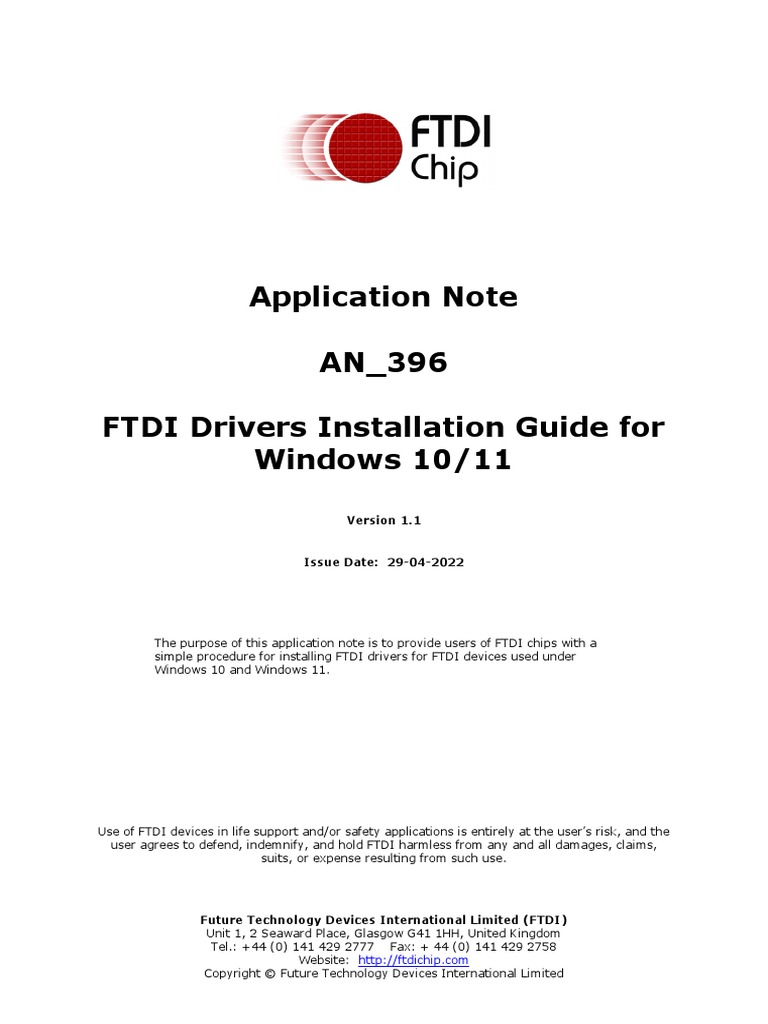 FTDI
Chip

Application Note

AN_396

FTDI Drivers Installation Guide for Windows 10/11

Version 1.1

Issue Date: 29-04-2022

The purpose of this application note is to provide users of FTDI chips with a simple procedure for installing FTDI drivers for FTDI devices used under Windows 10 and Windows 11.

Use of FTDI devices in life support and/or safety applications is entirely at the user's risk, and the user agrees to defend, indemnify, and hold FTDI harmless from any and all damages, claims, suits, or expense resulting from such use.

Future Technology Devices International Limited (FTDI)
Unit 1, 2 Seaward Place, Glasgow G41 1HH, United Kingdom
Tel.: +44 (0) 141 429 2777 Fax: + 44 (0) 141 429 2758
Website: http://ftdichip.com
Copyright © Future Technology Devices International Limited